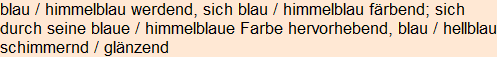 blau / himmelblau werdend, sich blau / himmelblau färbend; sich durch seine blaue / himmelblaue Farbe hervorhebend, blau / hellblau schimmernd / glänzend